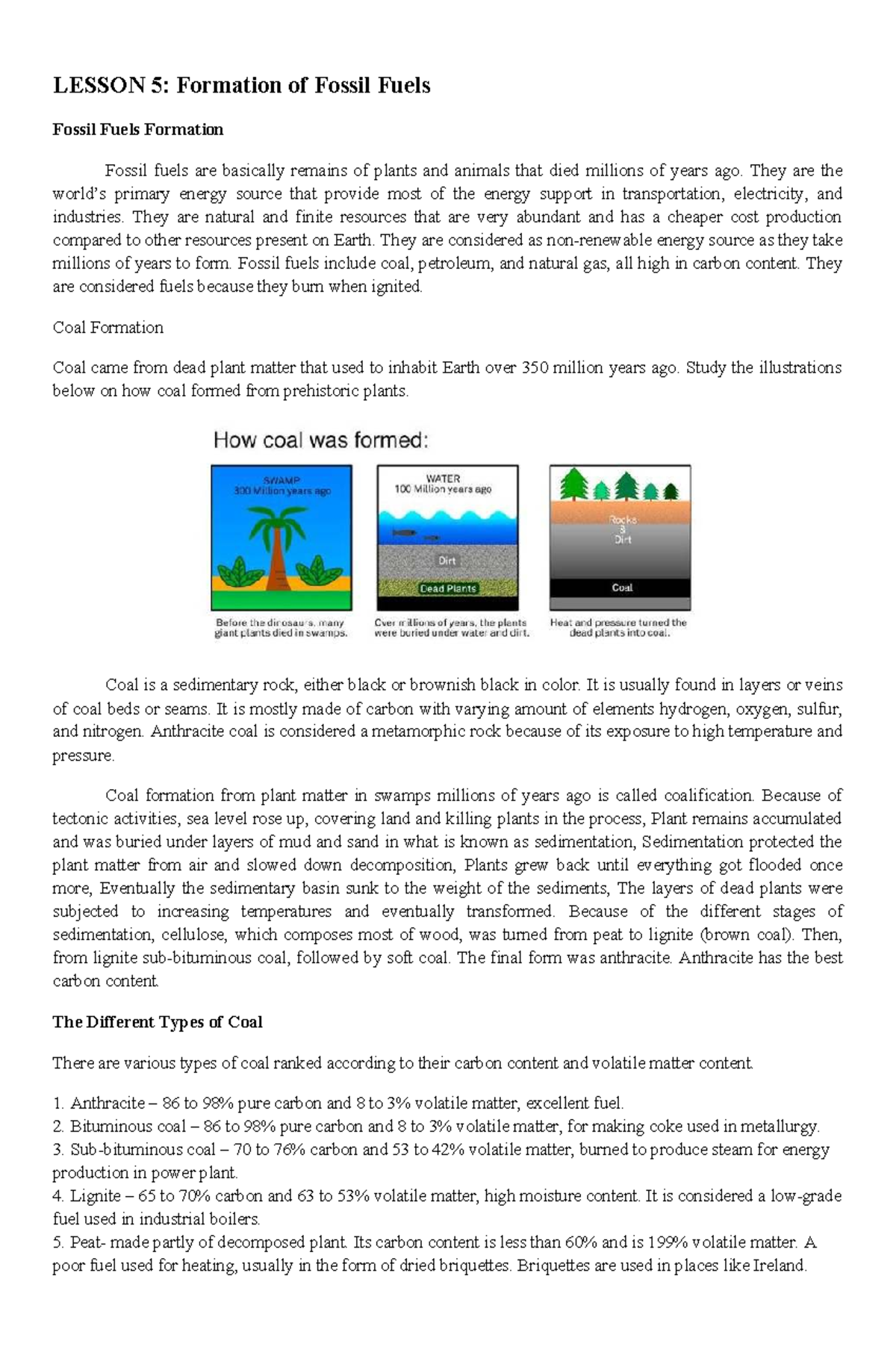 LESSON 5: Formation of Fossil Fuels

Fossil Fuels Formation

Fossil fuels are basically remains of plants and animals that died millions of years ago. They are the world's primary energy source that provide most of the energy support in transportation, electricity, and industries. They are natural and finite resources that are very abundant and has a cheaper cost production compared to other resources present on Earth. They are considered as non-renewable energy source as they take millions of years to form. Fossil fuels include coal, petroleum, and natural gas, all high in carbon content. They are considered fuels because they burn when ignited.

Coal Formation

Coal came from dead plant matter that used to inhabit Earth over 350 million years ago. Study the illustrations below on how coal formed from prehistoric plants.

How coal was formed:

SWAMP
300 Million years ago

Before the dinosaurs, many giant plants died in swamps.

WATER
100 Million years ago

Dirt

Dead Plants

Over millions of years, the plants were buried under water and dirt.

Rocks
&
Dirt

Coal

Heat and pressure turned the dead plants into coal.

Coal is a sedimentary rock, either black or brownish black in color. It is usually found in layers or veins of coal beds or seams. It is mostly made of carbon with varying amount of elements hydrogen, oxygen, sulfur, and nitrogen. Anthracite coal is considered a metamorphic rock because of its exposure to high temperature and pressure.

Coal formation from plant matter in swamps millions of years ago is called coalification. Because of tectonic activities, sea level rose up, covering land and killing plants in the process, Plant remains accumulated and was buried under layers of mud and sand in what is known as sedimentation, Sedimentation protected the plant matter from air and slowed down decomposition, Plants grew back until everything got flooded once more, Eventually the sedimentary basin sunk to the weight of the sediments, The layers of dead plants were subjected to increasing temperatures and eventually transformed. Because of the different stages of sedimentation, cellulose, which composes most of wood, was turned from peat to lignite (brown coal). Then, from lignite sub-bituminous coal, followed by soft coal. The final form was anthracite. Anthracite has the best carbon content.

The Different Types of Coal

There are various types of coal ranked according to their carbon content and volatile matter content.

1. Anthracite – 86 to 98% pure carbon and 8 to 3% volatile matter, excellent fuel.
2. Bituminous coal – 86 to 98% pure carbon and 8 to 3% volatile matter, for making coke used in metallurgy.
3. Sub-bituminous coal – 70 to 76% carbon and 53 to 42% volatile matter, burned to produce steam for energy production in power plant.
4. Lignite – 65 to 70% carbon and 63 to 53% volatile matter, high moisture content. It is considered a low-grade fuel used in industrial boilers.
5. Peat- made partly of decomposed plant. Its carbon content is less than 60% and is 199% volatile matter. A poor fuel used for heating, usually in the form of dried briquettes. Briquettes are used in places like Ireland.